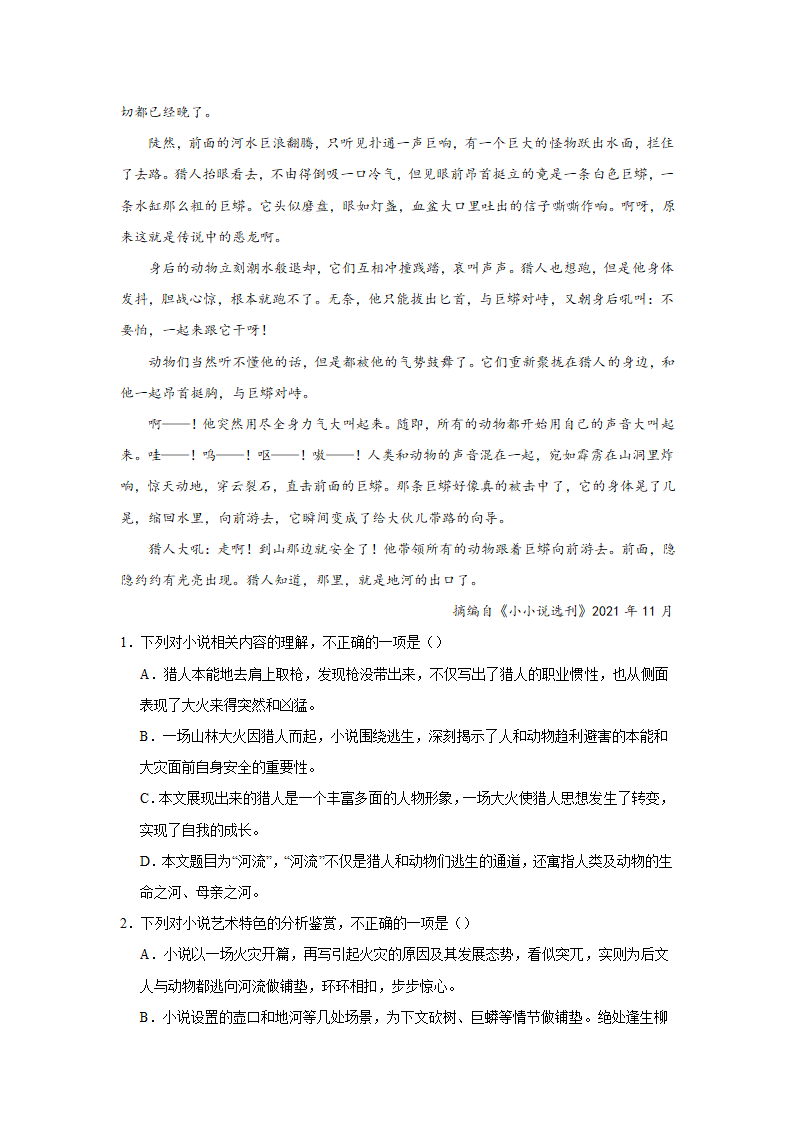 切都已经晚了。

陡然，前面的河水巨浪翻腾，只听见扑通一声巨响，有一个巨大的怪物跃出水面，拦住了去路。猎人抬眼看去，不由得倒吸一口冷气，但见眼前昂首挺立的竟是一条白色巨蟒，一条水缸那么粗的巨蟒。它头似磨盘，眼如灯盏，血盆大口里吐出的信子嘶嘶作响。啊呀，原来这就是传说中的恶龙啊。

身后的动物立刻潮水般退却，它们互相冲撞践踏，哀叫声声。猎人也想跑，但是他身体发抖，胆战心惊，根本就跑不了。无奈，他只能拔出匕首，与巨蟒对峙，又朝身后吼叫：不要怕，一起来跟它干呀！

动物们当然听不懂他的话，但是都被他的气势鼓舞了。它们重新聚拢在猎人的身边，和他一起昂首挺胸，与巨蟒对峙。

啊——！他突然用尽全身力气大叫起来。随即，所有的动物都开始用自己的声音大叫起来。哇——！呜——！呕——！嗷——！人类和动物的声音混在一起，宛如霹雳在山洞里炸响，惊天动地，穿云裂石，直击前面的巨蟒。那条巨蟒好像真的被击中了，它的身体晃了几晃，缩回水里，向前游去，它瞬间变成了给大伙儿带路的向导。

猎人大吼：走啊！到山那边就安全了！他带领所有的动物跟着巨蟒向前游去。前面，隐隐约约有光亮出现。猎人知道，那里，就是地河的出口了。

摘编自《小小说选刊》2021 年 11 月

1．下列对小说相关内容的理解，不正确的一项是（）

A．猎人本能地去肩上取枪，发现枪没带出来，不仅写出了猎人的职业惯性，也从侧面表现了大火来得突然和凶猛。

B．一场山林大火因猎人而起，小说围绕逃生，深刻揭示了人和动物趋利避害的本能和大灾面前自身安全的重要性。

C．本文展现出来的猎人是一个丰富多面的人物形象，一场大火使猎人思想发生了转变，实现了自我的成长。

D．本文题目为“河流”，“河流”不仅是猎人和动物们逃生的通道，还寓指人类及动物的生命之河、母亲之河。

2．下列对小说艺术特色的分析鉴赏，不正确的一项是（）

A．小说以一场火灾开篇，再写引起火灾的原因及其发展态势，看似突兀，实则为后文人与动物都逃向河流做铺垫，环环相扣，步步惊心。

B．小说设置的壶口和地河等几处场景，为下文砍树、巨蟒等情节做铺垫。绝处逢生柳